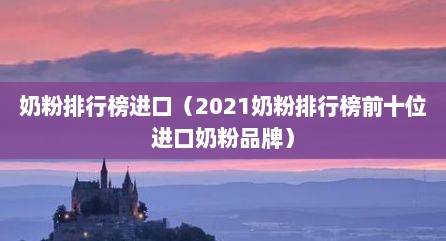 奶粉排行榜进口（2021奶粉排行榜前十位进口奶粉品牌）